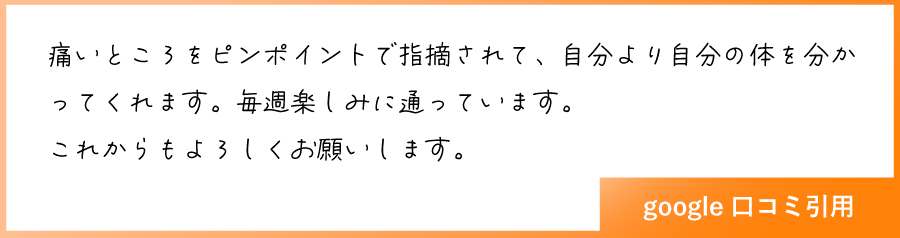 痛いところをピンポイントで指摘されて、自分より自分の体を分かってくれます。毎週楽しみに通っています。
これからもよろしくお願いします。

google 口コミ引用